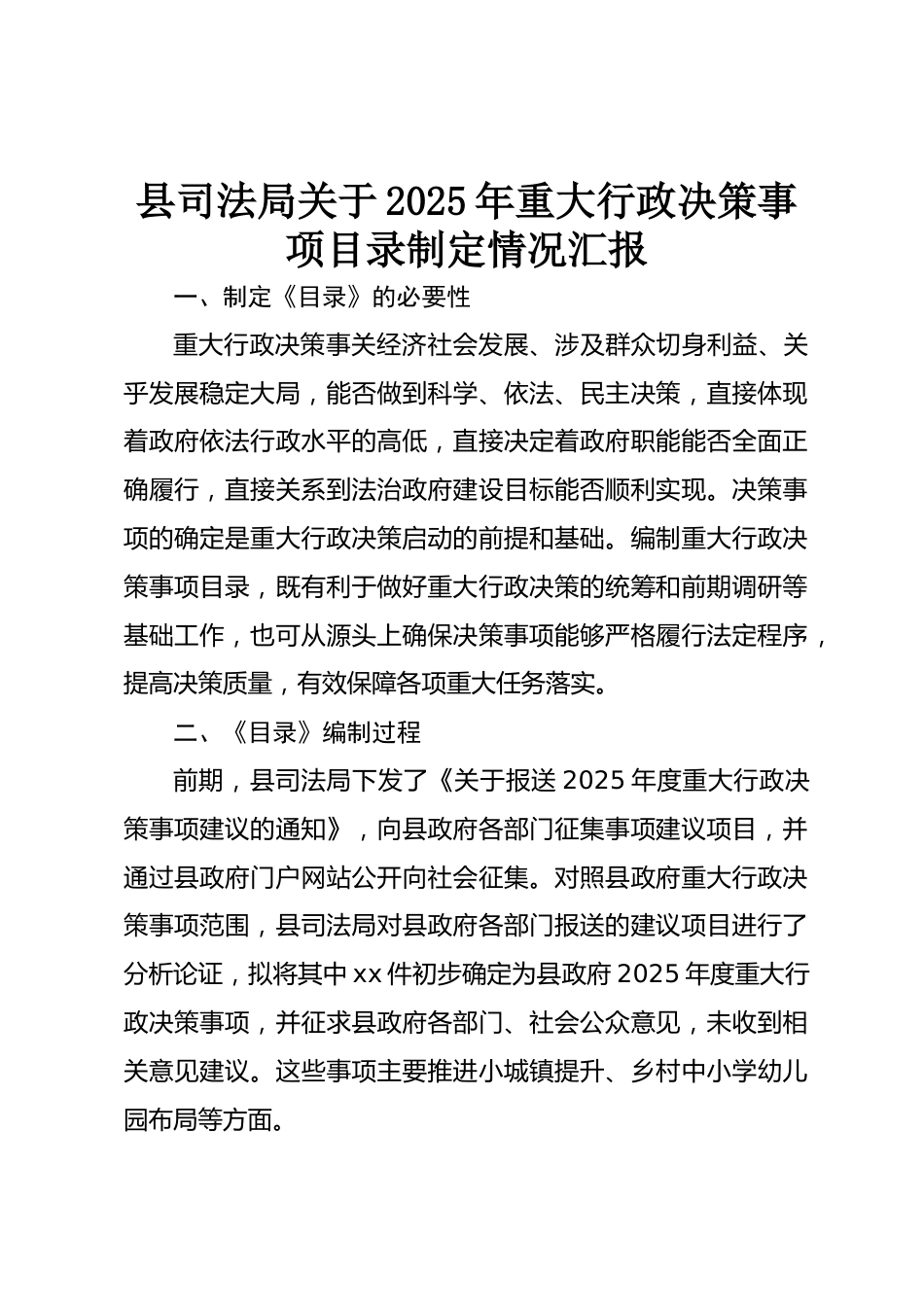 县司法局关于2025年重大行政决策事项目录制定情况汇报

一、制定《目录》的必要性

重大行政决策事关经济社会发展、涉及群众切身利益、关乎发展稳定大局，能否做到科学、依法、民主决策，直接体现着政府依法行政水平的高低，直接决定着政府职能能否全面正确履行，直接关系到法治政府建设目标能否顺利实现。决策事项的确定是重大行政决策启动的前提和基础。编制重大行政决策事项目录，既有利于做好重大行政决策的统筹和前期调研等基础工作，也可从源头上确保决策事项能够严格履行法定程序，提高决策质量，有效保障各项重大任务落实。

二、《目录》编制过程

前期，县司法局下发了《关于报送2025年度重大行政决策事项建议的通知》，向县政府各部门征集事项建议项目，并通过县政府门户网站公开向社会征集。对照县政府重大行政决策事项范围，县司法局对县政府各部门报送的建议项目进行了分析论证，拟将其中xx件初步确定为县政府2025年度重大行政决策事项，并征求县政府各部门、社会公众意见，未收到相关意见建议。这些事项主要推进小城镇提升、乡村中小学幼儿园布局等方面。